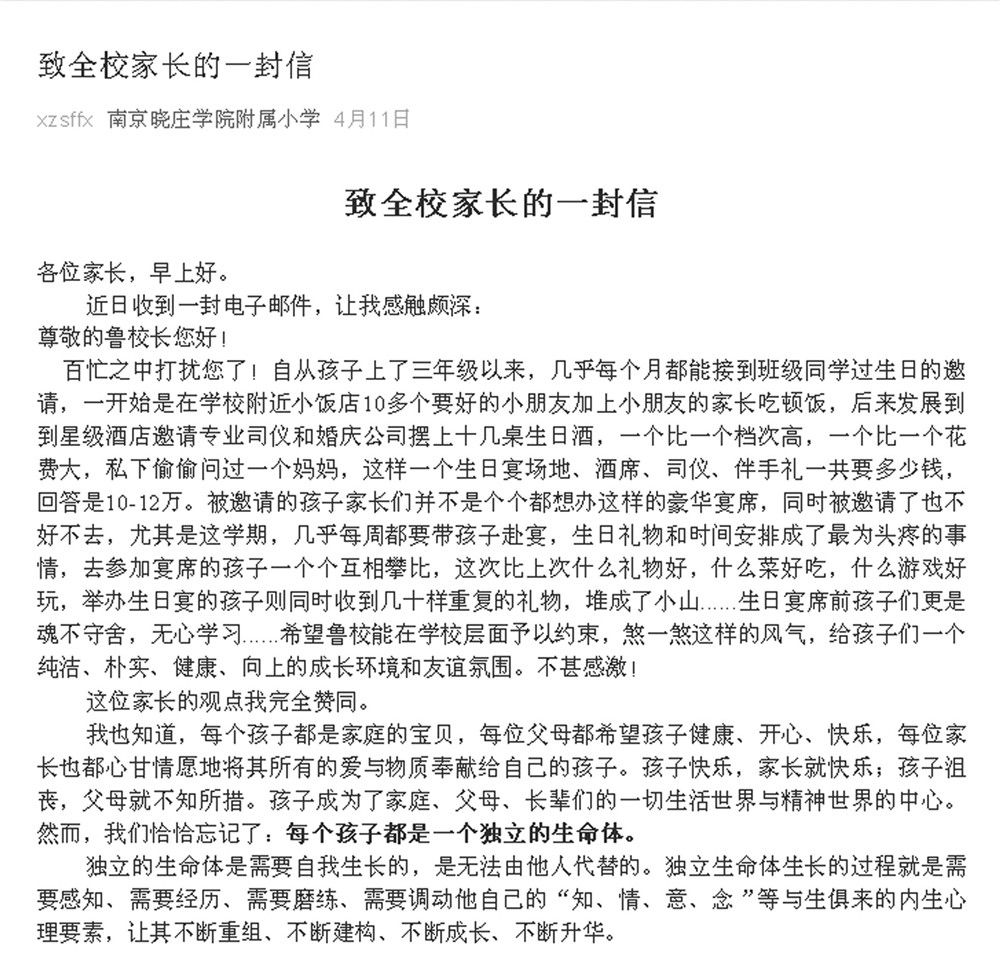 致全校家长的一封信

xzsffx 南京晓庄学院附属小学 4月11日

致全校家长的一封信

各位家长，早上好。

近日收到一封电子邮件，让我感触颇深：

尊敬的鲁校长您好！

百忙之中打扰您了！自从孩子上了三年级以来，几乎每个月都能接到班级同学过生日的邀请，一开始是在学校附近小饭店10多个要好的小朋友加上小朋友的家长吃顿饭，后来发展到到星级酒店邀请专业司仪和婚庆公司摆上十几桌生日酒，一个比一个档次高，一个比一个花费大，私下偷偷问过一个妈妈，这样一个生日宴场地、酒席、司仪、伴手礼一共要多少钱，回答是10-12万。被邀请的孩子家长们并不是个个都想办这样的豪华宴席，同时被邀请了也不好不去，尤其是这学期，几乎每周都要带孩子赴宴，生日礼物和时间安排成了最为头疼的事情，去参加宴席的孩子一个个互相攀比，这次比上次什么礼物好，什么菜好吃，什么游戏好玩，举办生日宴的孩子则同时收到几十样重复的礼物，堆成了小山……生日宴席前孩子们更是魂不守舍，无心学习……希望鲁校能在学校层面予以约束，煞一煞这样的风气，给孩子们一个纯洁、朴实、健康、向上的成长环境和友谊氛围。不甚感激！

这位家长的观点我完全赞同。

我也知道，每个孩子都是家庭的宝贝，每位父母都希望孩子健康、开心、快乐，每位家长也都心甘情愿地将其所有的爱与物质奉献给自己的孩子。孩子快乐，家长就快乐；孩子沮丧，父母就不知所措。孩子成为了家庭、父母、长辈们的一切生活世界与精神世界的中心。然而，我们恰恰忘记了：每个孩子都是一个独立的生命体。

独立的生命体是需要自我生长的，是无法由他人代替的。独立生命体生长的过程就是需要感知、需要经历、需要磨练、需要调动他自己的“知、情、意、念”等与生俱来的内生心理要素，让其不断重组、不断建构、不断成长、不断升华。